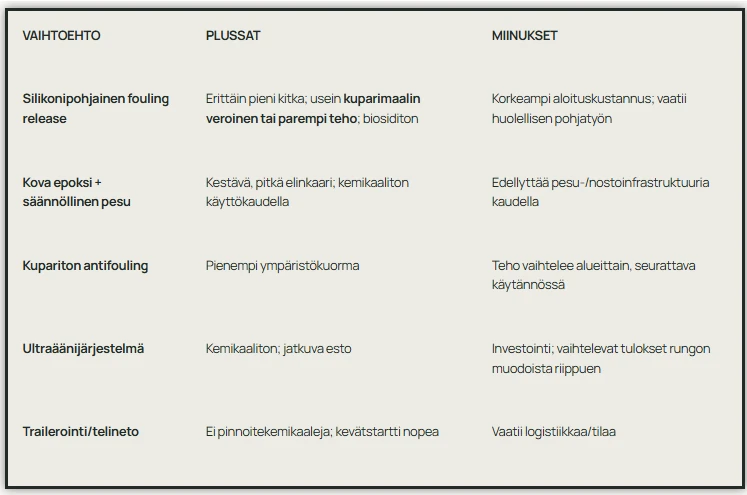 | VAIHTOEHTO | PLUSSAT | MIINUKSET |
|---|---|---|
| Silikonipohjainen fouling release | Erittäin pieni kitka; usein kuparimaalin veroinen tai parempi teho; biosiditon | Korkeampi aloituskustannus; vaatii huolellisen pohjatyön |
| Kova epoksi + säännöllinen pesu | Kestävä, pitkä elinkaari; kemikaaliton käyttökaudella | Edellyttää pesu-/nostoinfrastruktuuria kaudella |
| Kupariton antifouling | Pienempi ympäristökuorma | Teho vaihtelee alueittain, seurattava käytännössä |
| Ultraäänijärjestelmä | Kemikaaliton; jatkuva esto | Investointi; vaihtelevat tulokset rungon muodoista riippuen |
| Trailerointi/telineto | Ei pinnoitekemikaaleja; kevätstartti nopea | Vaatii logistiikkaa/tilaa |